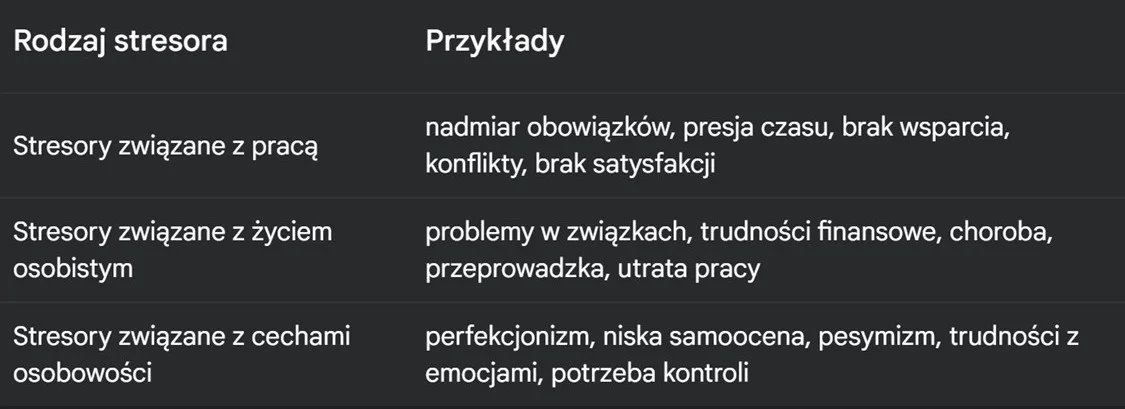 | Rodzaj stresora | Przykłady |
|---|---|
| Stresory związane z pracą | nadmiar obowiązków, presja czasu, brak wsparcia, konflikty, brak satysfakcji |
| Stresory związane z życiem osobistym | problemy w związkach, trudności finansowe, choroba, przeprowadzka, utrata pracy |
| Stresory związane z cechami osobowości | perfekcjonizm, niska samoocena, pesymizm, trudności z emocjami, potrzeba kontroli |